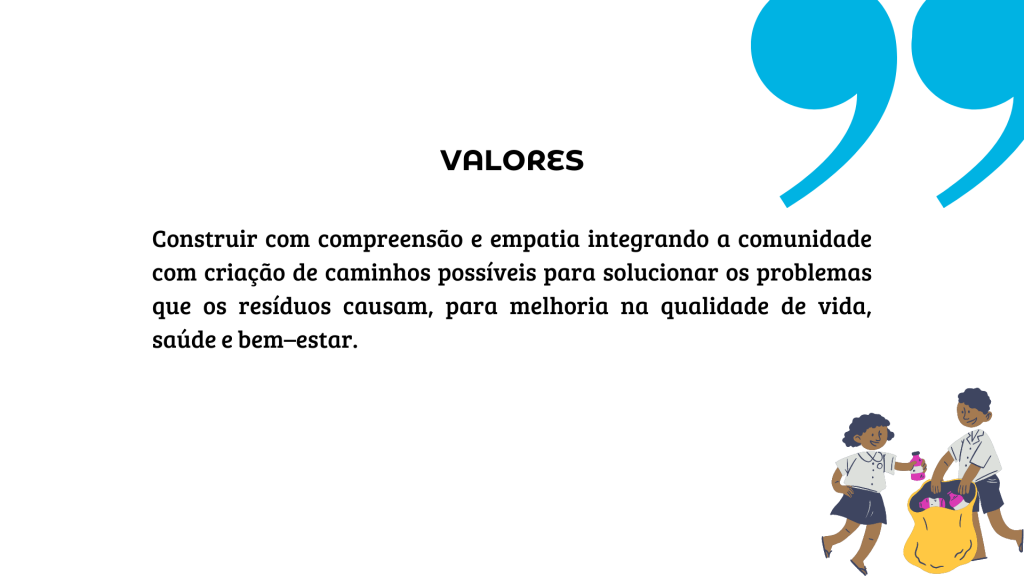 VALORES

Construir com compreensão e empatia integrando a comunidade com criação de caminhos possíveis para solucionar os problemas que os resíduos causam, para melhoria na qualidade de vida, saúde e bem–estar.